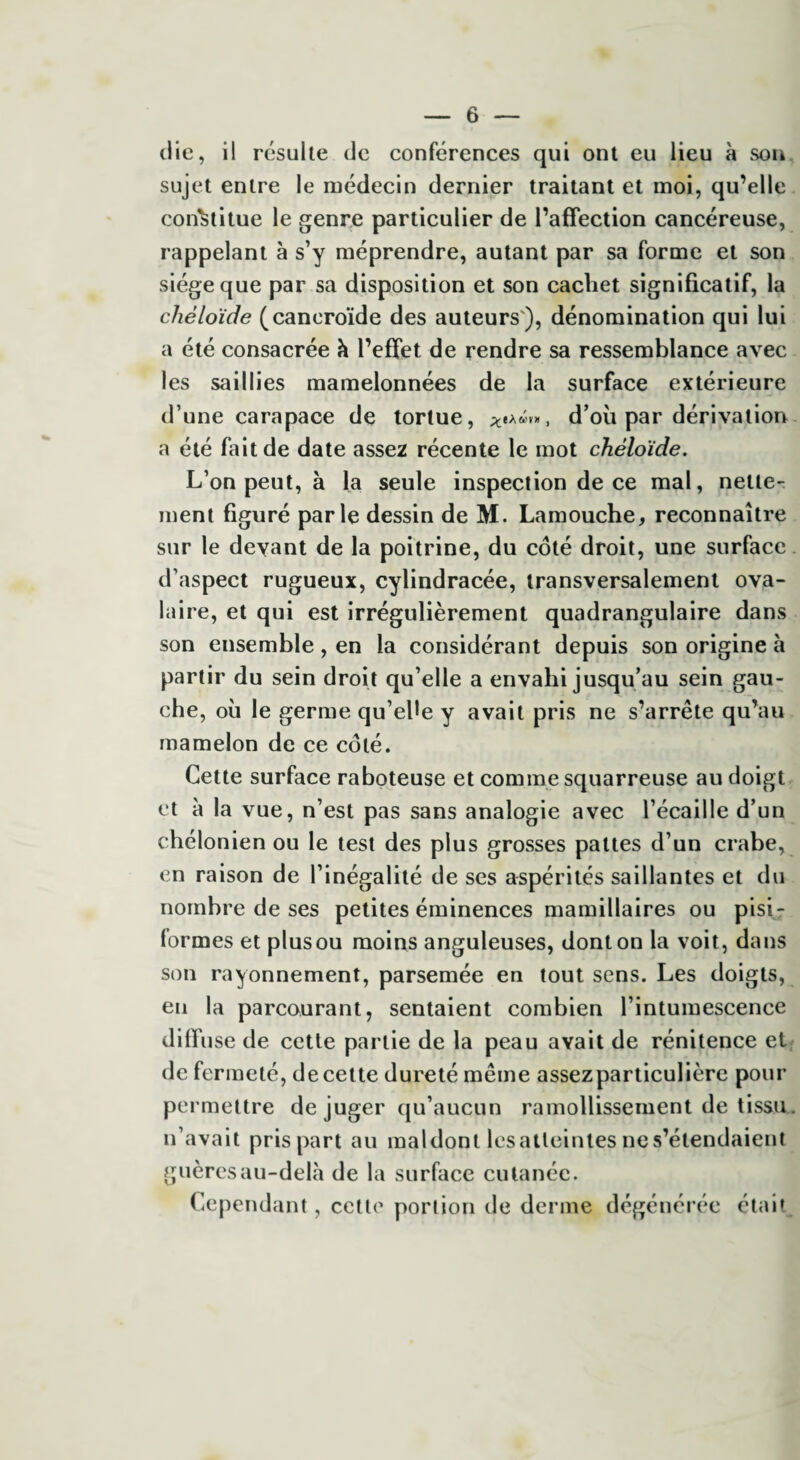 — 6 —

die, il résulte de conférences qui ont eu lieu à son sujet entre le médecin dernier traitant et moi, qu'elle constitue le genre particulier de l'affection cancéreuse, rappelant à s'y méprendre, autant par sa forme et son siége que par sa disposition et son cachet significatif, la chéloïde (cancroïde des auteurs), dénomination qui lui a été consacrée à l'effet de rendre sa ressemblance avec les saillies mamelonnées de la surface extérieure d'une carapace de tortue, χελώνη, d'où par dérivation a été fait de date assez récente le mot chéloïde.

L'on peut, à la seule inspection de ce mal, nettement figuré par le dessin de M. Lamouche, reconnaître sur le devant de la poitrine, du côté droit, une surface d'aspect rugueux, cylindracée, transversalement ovalaire, et qui est irrégulièrement quadrangulaire dans son ensemble, en la considérant depuis son origine à partir du sein droit qu'elle a envahi jusqu'au sein gauche, où le germe qu'elle y avait pris ne s'arrête qu'au mamelon de ce côté.

Cette surface raboteuse et comme squarreuse au doigt et à la vue, n'est pas sans analogie avec l'écaille d'un chélonien ou le test des plus grosses pattes d'un crabe, en raison de l'inégalité de ses aspérités saillantes et du nombre de ses petites éminences mamillaires ou pisiformes et plus ou moins anguleuses, dont on la voit, dans son rayonnement, parsemée en tout sens. Les doigts, en la parcourant, sentaient combien l'intumescence diffuse de cette partie de la peau avait de rénitence et de fermeté, de cette dureté même assez particulière pour permettre de juger qu'aucun ramollissement de tissu n'avait pris part au mal dont les atteintes ne s'étendaient guères au-delà de la surface cutanée.

Cependant, cette portion de derme dégénérée était